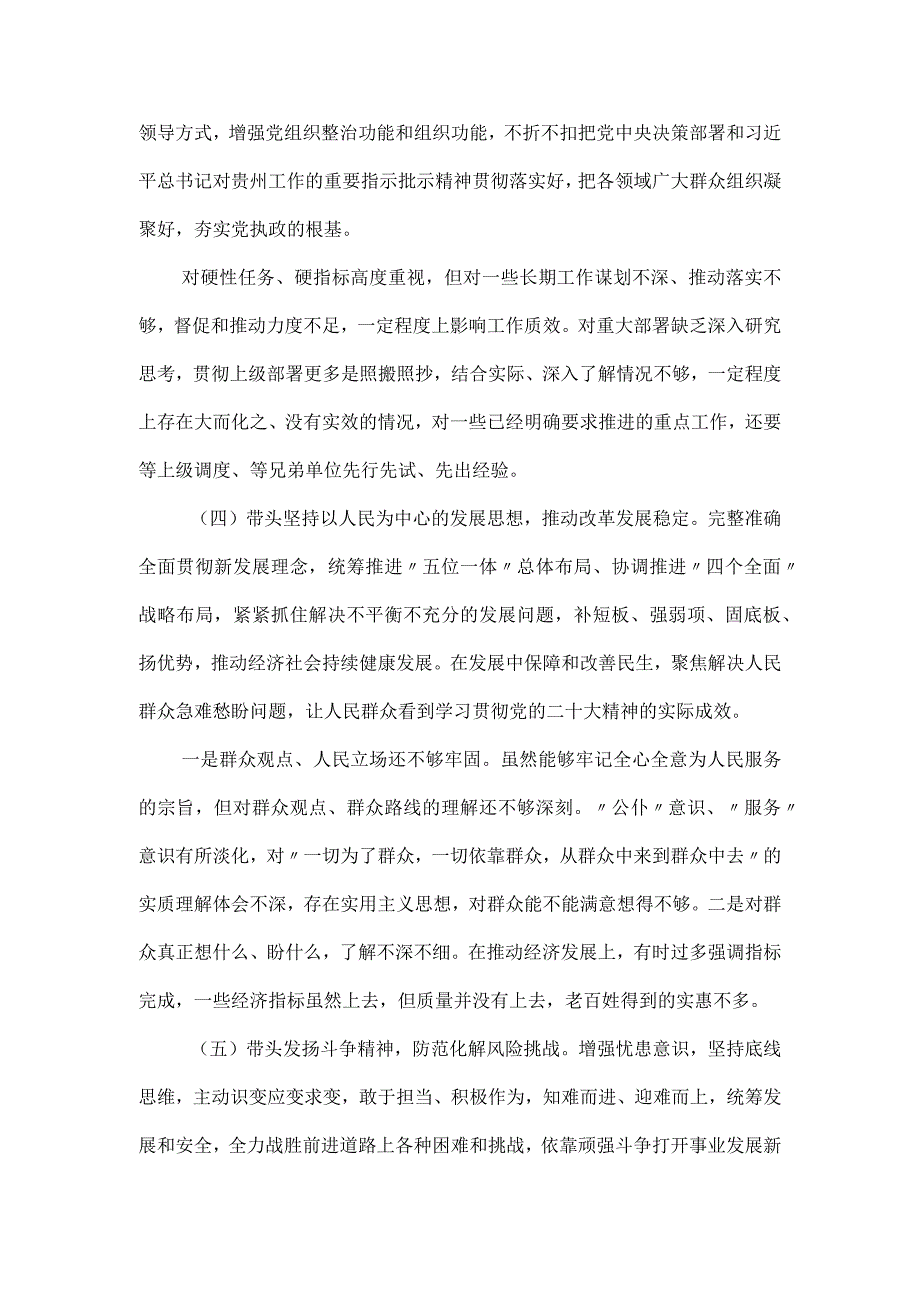 领导方式，增强党组织整治功能和组织功能，不折不扣把党中央决策部署和习近平总书记对贵州工作的重要指示批示精神贯彻落实好，把各领域广大群众组织凝聚好，夯实党执政的根基。

对硬性任务、硬指标高度重视，但对一些长期工作谋划不深、推动落实不够，督促和推动力度不足，一定程度上影响工作质效。对重大部署缺乏深入研究思考，贯彻上级部署更多是照搬照抄，结合实际、深入了解情况不够，一定程度上存在大而化之、没有实效的情况，对一些已经明确要求推进的重点工作，还要等上级调度、等兄弟单位先行先试、先出经验。

（四）带头坚持以人民为中心的发展思想，推动改革发展稳定。完整准确全面贯彻新发展理念，统筹推进〃五位一体〃总体布局、协调推进〃四个全面〃战略布局，紧紧抓住解决不平衡不充分的发展问题，补短板、强弱项、固底板、扬优势，推动经济社会持续健康发展。在发展中保障和改善民生，聚焦解决人民群众急难愁盼问题，让人民群众看到学习贯彻党的二十大精神的实际成效。

一是群众观点、人民立场还不够牢固。虽然能够牢记全心全意为人民服务的宗旨，但对群众观点、群众路线的理解还不够深刻。〃公仆〃意识、〃服务〃意识有所淡化，对〃一切为了群众，一切依靠群众，从群众中来到群众中去〃的实质理解体会不深，存在实用主义思想，对群众能不能满意想得不够。二是对群众真正想什么、盼什么，了解不深不细。在推动经济发展上，有时过多强调指标完成，一些经济指标虽然上去，但质量并没有上去，老百姓得到的实惠不多。

（五）带头发扬斗争精神，防范化解风险挑战。增强忧患意识，坚持底线思维，主动识变应变求变，敢于担当、积极作为，知难而进、迎难而上，统筹发展和安全，全力战胜前进道路上各种困难和挑战，依靠顽强斗争打开事业发展新